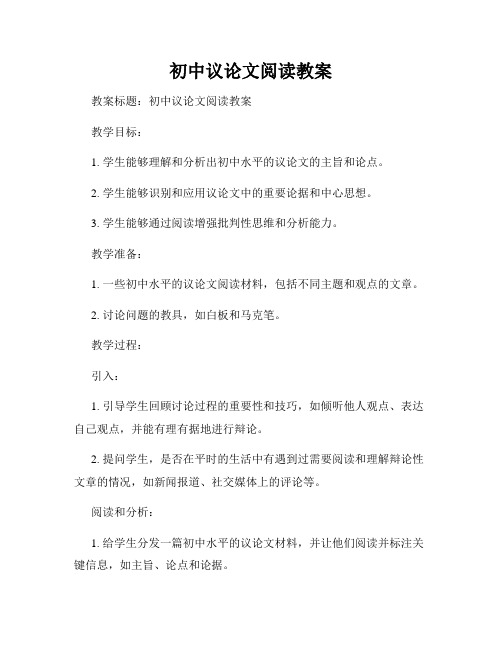 初中议论文阅读教案

教案标题：初中议论文阅读教案

教学目标：

1. 学生能够理解和分析出初中水平的议论文的主旨和论点。

2. 学生能够识别和应用议论文中的重要论据和中心思想。

3. 学生能够通过阅读增强批判性思维和分析能力。

教学准备：

1. 一些初中水平的议论文阅读材料，包括不同主题和观点的文章。

2. 讨论问题的教具，如白板和马克笔。

教学过程：

引入：

1. 引导学生回顾讨论过程的重要性和技巧，如倾听他人观点、表达自己观点，并能有理有据地进行辩论。

2. 提问学生，是否在平时的生活中有遇到过需要阅读和理解辩论性文章的情况，如新闻报道、社交媒体上的评论等。

阅读和分析：

1. 给学生分发一篇初中水平的议论文材料，并让他们阅读并标注关键信息，如主旨、论点和论据。